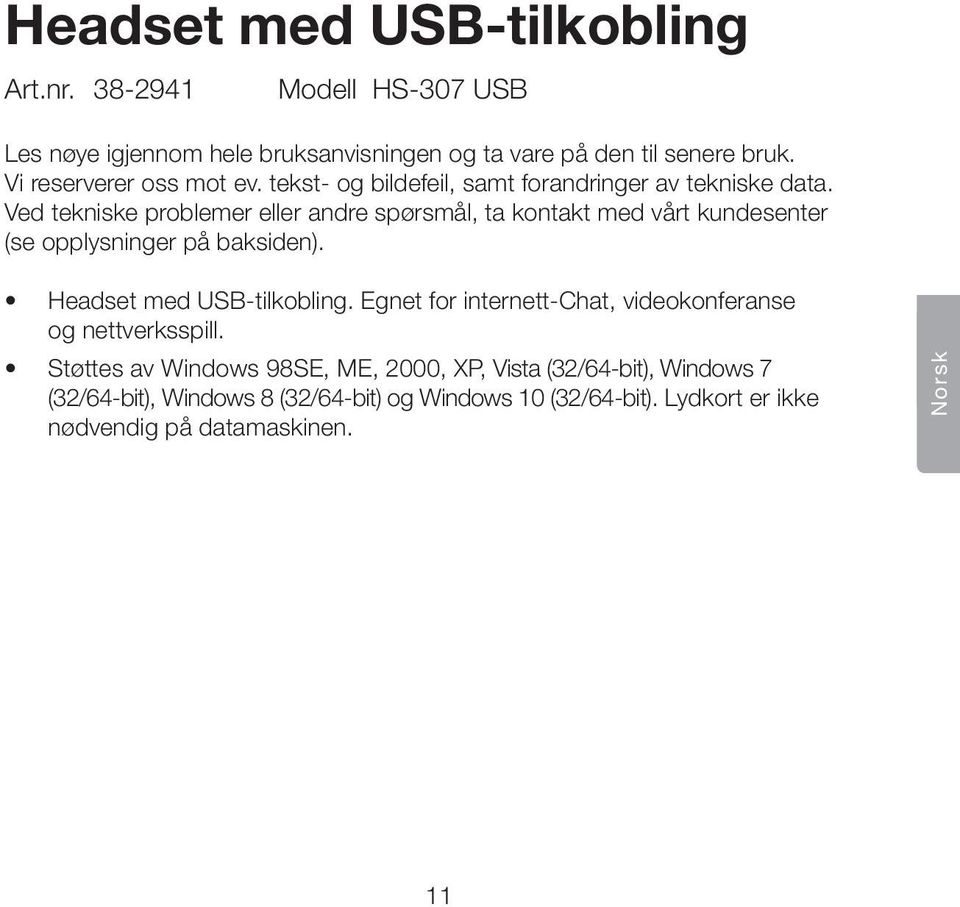 Headset med USB-tilkobling

Art.nr. 38-2941 Modell HS-307 USB

Les nøye igjennom hele bruksanvisningen og ta vare på den til senere bruk. Vi reserverer oss mot ev. tekst- og bildefeil, samt forandringer av tekniske data. Ved tekniske problemer eller andre spørsmål, ta kontakt med vårt kundesenter (se opplysninger på baksiden).

• Headset med USB-tilkobling. Egnet for internett-Chat, videokonferanse og nettverksspill.
• Støttes av Windows 98SE, ME, 2000, XP, Vista (32/64-bit), Windows 7 (32/64-bit), Windows 8 (32/64-bit) og Windows 10 (32/64-bit). Lydkort er ikke nødvendig på datamaskinen.

Norsk

11